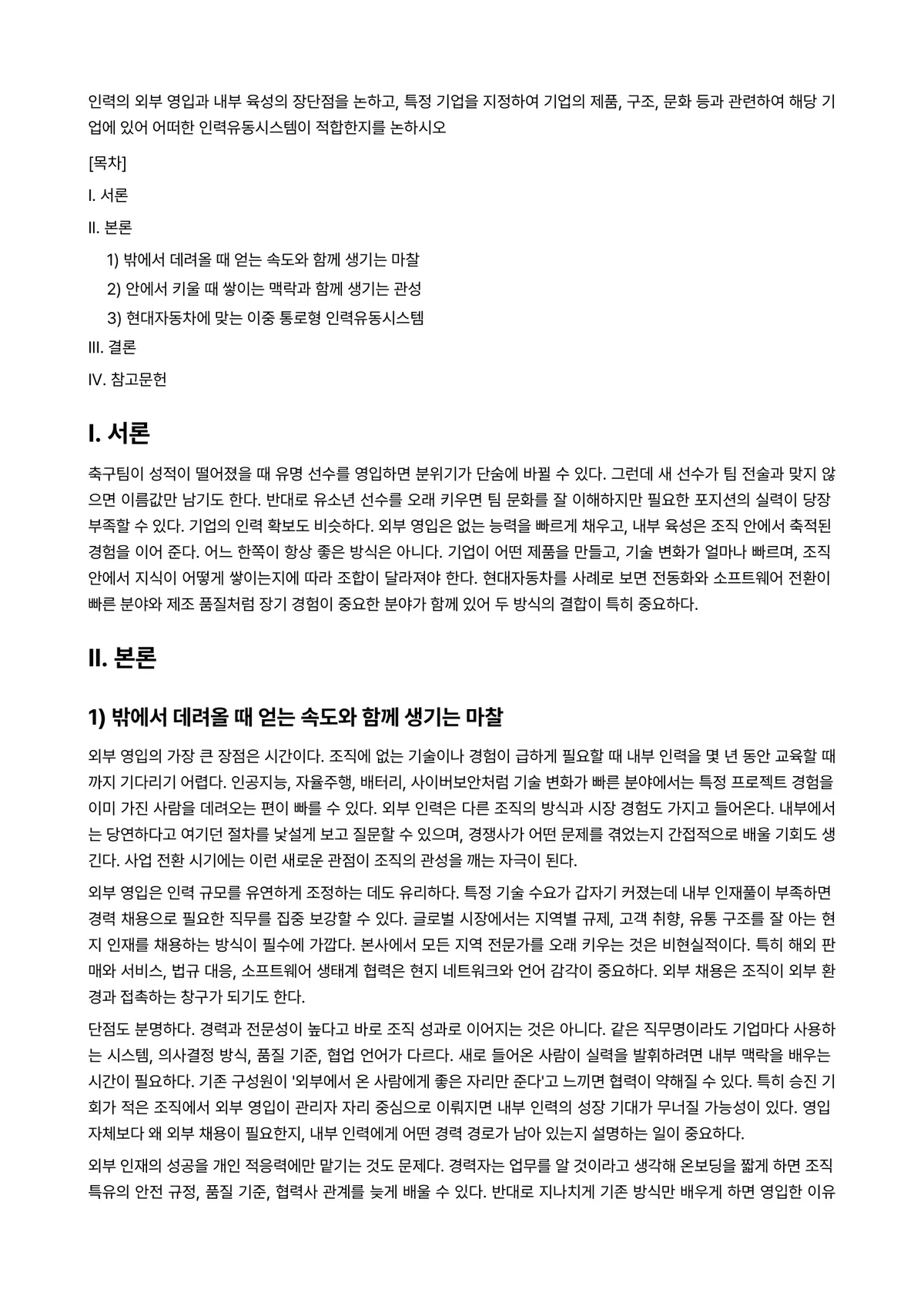 인력의 외부 영입과 내부 육성의 장단점을 논하고, 특정 기업을 지정하여 기업의 제품, 구조, 문화 등과 관련하여 해당 기업에 있어 어떠한 인력유동시스템이 적합한지를 논하시오

[목차]

I. 서론

II. 본론

1) 밖에서 데려올 때 얻는 속도와 함께 생기는 마찰

2) 안에서 키울 때 쌓이는 맥락과 함께 생기는 관성

3) 현대자동차에 맞는 이중 통로형 인력유동시스템

III. 결론

IV. 참고문헌

I. 서론

축구팀이 성적이 떨어졌을 때 유명 선수를 영입하면 분위기가 단숨에 바뀔 수 있다. 그런데 새 선수가 팀 전술과 맞지 않으면 이름값만 남기도 한다. 반대로 유소년 선수를 오래 키우면 팀 문화를 잘 이해하지만 필요한 포지션의 실력이 당장 부족할 수 있다. 기업의 인력 확보도 비슷하다. 외부 영입은 없는 능력을 빠르게 채우고, 내부 육성은 조직 안에서 축적된 경험을 이어 준다. 어느 한쪽이 항상 좋은 방식은 아니다. 기업이 어떤 제품을 만들고, 기술 변화가 얼마나 빠르며, 조직 안에서 지식이 어떻게 쌓이는지에 따라 조합이 달라져야 한다. 현대자동차를 사례로 보면 전동화와 소프트웨어 전환이 빠른 분야와 제조 품질처럼 장기 경험이 중요한 분야가 함께 있어 두 방식의 결합이 특히 중요하다.

II. 본론

1) 밖에서 데려올 때 얻는 속도와 함께 생기는 마찰

외부 영입의 가장 큰 장점은 시간이다. 조직에 없는 기술이나 경험이 급하게 필요할 때 내부 인력을 몇 년 동안 교육할 때까지 기다리기 어렵다. 인공지능, 자율주행, 배터리, 사이버보안처럼 기술 변화가 빠른 분야에서는 특정 프로젝트 경험을 이미 가진 사람을 데려오는 편이 빠를 수 있다. 외부 인력은 다른 조직의 방식과 시장 경험도 가지고 들어온다. 내부에서는 당연하다고 여기던 절차를 낯설게 보고 질문할 수 있으며, 경쟁사가 어떤 문제를 겪었는지 간접적으로 배울 기회도 생긴다. 사업 전환 시기에는 이런 새로운 관점이 조직의 관성을 깨는 자극이 된다.

외부 영입은 인력 규모를 유연하게 조정하는 데도 유리하다. 특정 기술 수요가 갑자기 커졌는데 내부 인재풀이 부족하면 경력 채용으로 필요한 직무를 집중 보강할 수 있다. 글로벌 시장에서는 지역별 규제, 고객 취향, 유통 구조를 잘 아는 현지 인재를 채용하는 방식이 필수에 가깝다. 본사에서 모든 지역 전문가를 오래 키우는 것은 비현실적이다. 특히 해외 판매와 서비스, 법규 대응, 소프트웨어 생태계 협력은 현지 네트워크와 언어 감각이 중요하다. 외부 채용은 조직이 외부 환경과 접촉하는 창구가 되기도 한다.

단점도 분명하다. 경력과 전문성이 높다고 바로 조직 성과로 이어지는 것은 아니다. 같은 직무명이라도 기업마다 사용하는 시스템, 의사결정 방식, 품질 기준, 협업 언어가 다르다. 새로 들어온 사람이 실력을 발휘하려면 내부 맥락을 배우는 시간이 필요하다. 기존 구성원이 '외부에서 온 사람에게 좋은 자리만 준다'고 느끼면 협력이 약해질 수 있다. 특히 승진 기회가 적은 조직에서 외부 영입이 관리자 자리 중심으로 이뤄지면 내부 인력의 성장 기대가 무너질 가능성이 있다. 영입 자체보다 왜 외부 채용이 필요한지, 내부 인력에게 어떤 경력 경로가 남아 있는지 설명하는 일이 중요하다.

외부 인재의 성공을 개인 적응력에만 맡기는 것도 문제다. 경력자는 업무를 알 것이라고 생각해 온보딩을 짧게 하면 조직 특유의 안전 규정, 품질 기준, 협력사 관계를 늦게 배울 수 있다. 반대로 지나치게 기존 방식만 배우게 하면 영입한 이유